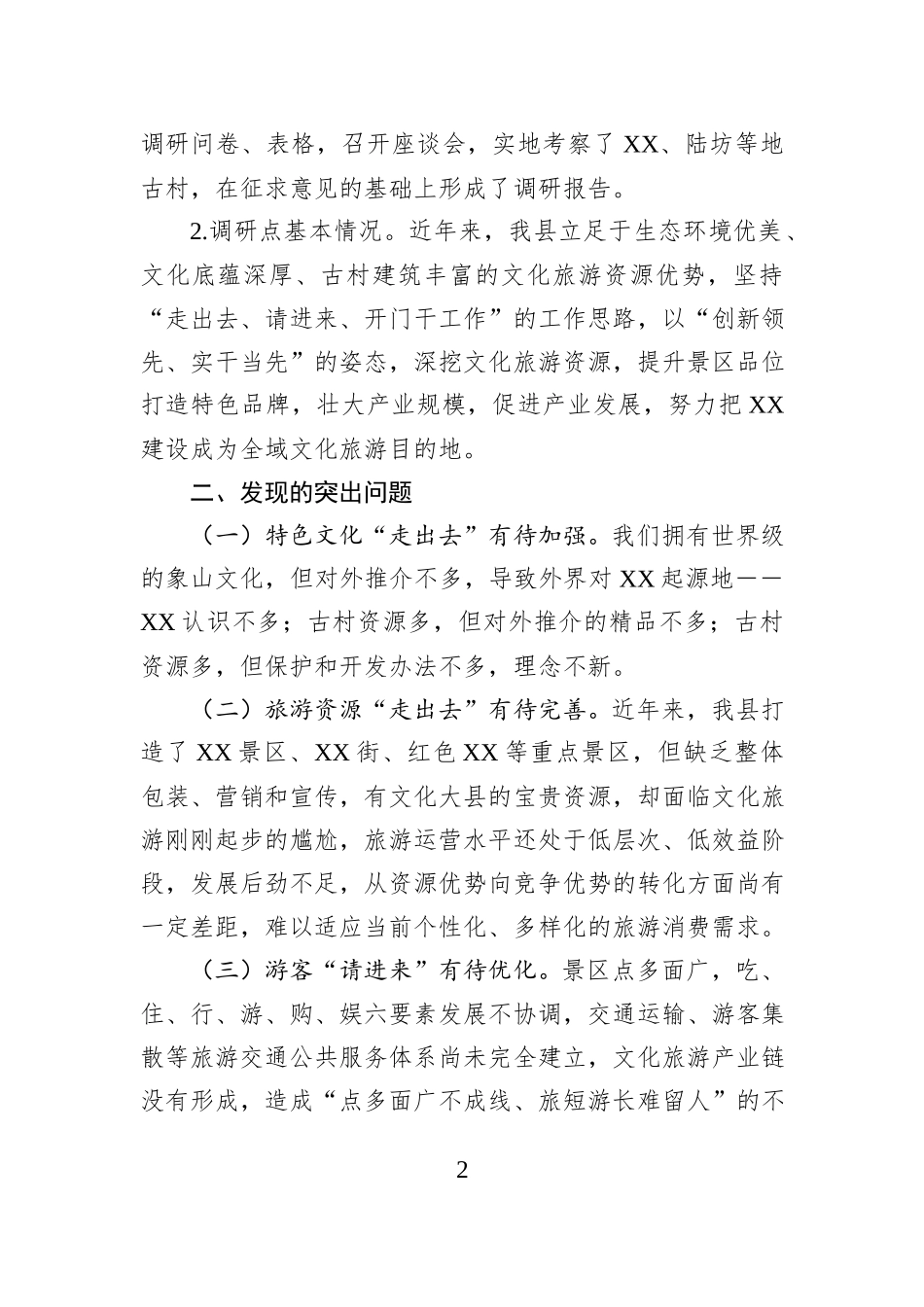 调研问卷、表格，召开座谈会，实地考察了 XX、陆坊等地古村，在征求意见的基础上形成了调研报告。

2.调研点基本情况。近年来，我县立足于生态环境优美、文化底蕴深厚、古村建筑丰富的文化旅游资源优势，坚持“走出去、请进来、开门干工作”的工作思路，以“创新领先、实干当先”的姿态，深挖文化旅游资源，提升景区品位打造特色品牌，壮大产业规模，促进产业发展，努力把 XX 建设成为全域文化旅游目的地。

二、发现的突出问题

（一）特色文化“走出去”有待加强。我们拥有世界级的象山文化，但对外推介不多，导致外界对 XX 起源地——XX 认识不多；古村资源多，但对外推介的精品不多；古村资源多，但保护和开发办法不多，理念不新。

（二）旅游资源“走出去”有待完善。近年来，我县打造了 XX 景区、XX 街、红色 XX 等重点景区，但缺乏整体包装、营销和宣传，有文化大县的宝贵资源，却面临文化旅游刚刚起步的尴尬，旅游运营水平还处于低层次、低效益阶段，发展后劲不足，从资源优势向竞争优势的转化方面尚有一定差距，难以适应当前个性化、多样化的旅游消费需求。

（三）游客“请进来”有待优化。景区点多面广，吃、住、行、游、购、娱六要素发展不协调，交通运输、游客集散等旅游交通公共服务体系尚未完全建立，文化旅游产业链没有形成，造成“点多面广不成线、旅短游长难留人”的不

2